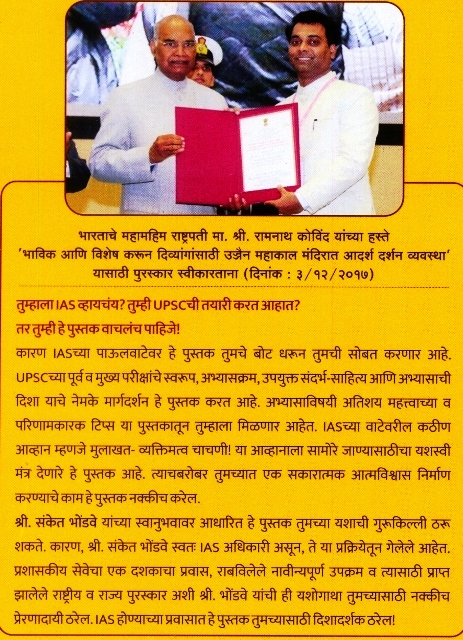 भारताचे महामहिम राष्ट्रपती मा. श्री. रामनाथ कोविंद यांच्या हस्ते
'भाविक आणि विशेष करून दिव्यांगांसाठी उज्जैन महाकाल मंदिरात आदर्श दर्शन व्यवस्था'
यासाठी पुरस्कार स्वीकारताना (दिनांक : ३/१२/२०१७)

तुम्हाला IAS व्हायचंय? तुम्ही UPSCची तयारी करत आहात?
तर तुम्ही हे पुस्तक वाचलंच पाहिजे!

कारण IASच्या पाऊलवाटेवर हे पुस्तक तुमचे बोट धरून तुमची सोबत करणार आहे. UPSCच्या पूर्व व मुख्य परीक्षांचे स्वरूप, अभ्यासक्रम, उपयुक्त संदर्भ-साहित्य आणि अभ्यासाची दिशा याचे नेमके मार्गदर्शन हे पुस्तक करत आहे. अभ्यासाविषयी अतिशय महत्त्वाच्या व परिणामकारक टिप्स या पुस्तकातून तुम्हाला मिळणार आहेत. IASच्या वाटेवरील कठीण आव्हान म्हणजे मुलाखत- व्यक्तिमत्व चाचणी! या आव्हानाला सामोरे जाण्यासाठीचा यशस्वी मंत्र देणारे हे पुस्तक आहे. त्याचबरोबर तुमच्यात एक सकारात्मक आत्मविश्वास निर्माण करण्याचे काम हे पुस्तक नक्कीच करेल.

श्री. संकेत भोंडवे यांच्या स्वानुभवावर आधारित हे पुस्तक तुमच्या यशाची गुरूकिल्ली ठरू शकते. कारण, श्री. संकेत भोंडवे स्वतः IAS अधिकारी असून, ते या प्रक्रियेतून गेलेले आहेत. प्रशासकीय सेवेचा एक दशकाचा प्रवास, राबविलेले नावीन्यपूर्ण उपक्रम व त्यासाठी प्राप्त झालेले राष्ट्रीय व राज्य पुरस्कार अशी श्री. भोंडवे यांची ही यशोगाथा तुमच्यासाठी नक्कीच प्रेरणादायी ठरेल. IAS होण्याच्या प्रवासात हे पुस्तक तुमच्यासाठी दिशादर्शक ठरेल!